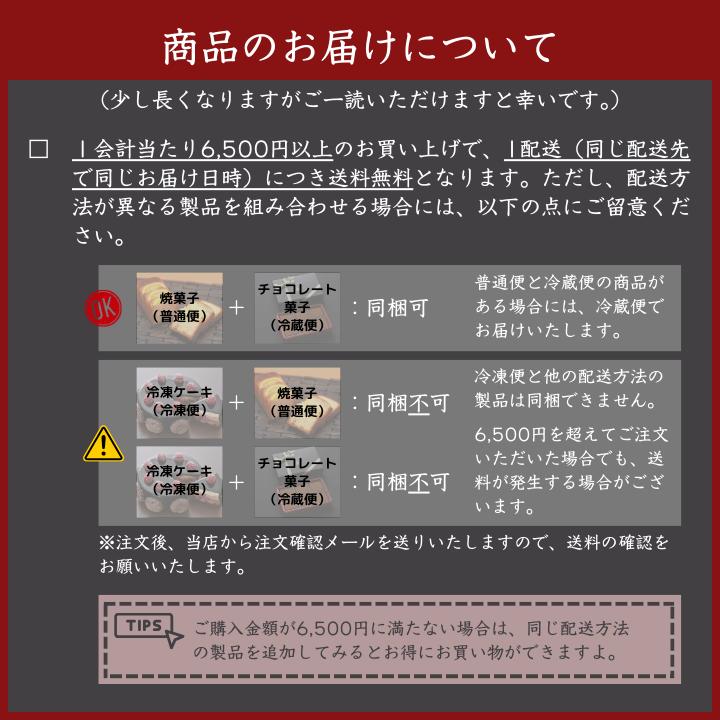 商品のお届けについて

（少し長くなりますがご一読いただけますと幸いです。）

□ 1会計当たり6,500円以上のお買い上げで、1配送（同じ配送先で同じお届け日時）につき送料無料となります。ただし、配送方法が異なる製品を組み合わせる場合には、以下の点にご留意ください。

OK 焼菓子（普通便） ＋ チョコレート菓子（冷蔵便） ：同梱可

普通便と冷蔵便の商品がある場合には、冷蔵便でお届けいたします。

冷凍ケーキ（冷凍便） ＋ 焼菓子（普通便） ：同梱不可

冷凍ケーキ（冷凍便） ＋ チョコレート菓子（冷蔵便） ：同梱不可

冷凍便と他の配送方法の製品は同梱できません。

6,500円を超えてご注文いただいた場合でも、送料が発生する場合がございます。

※注文後、当店から注文確認メールを送りいたしますので、送料の確認をお願いいたします。

TIPS ご購入金額が6,500円に満たない場合は、同じ配送方法の製品を追加してみるとお得にお買い物ができますよ。